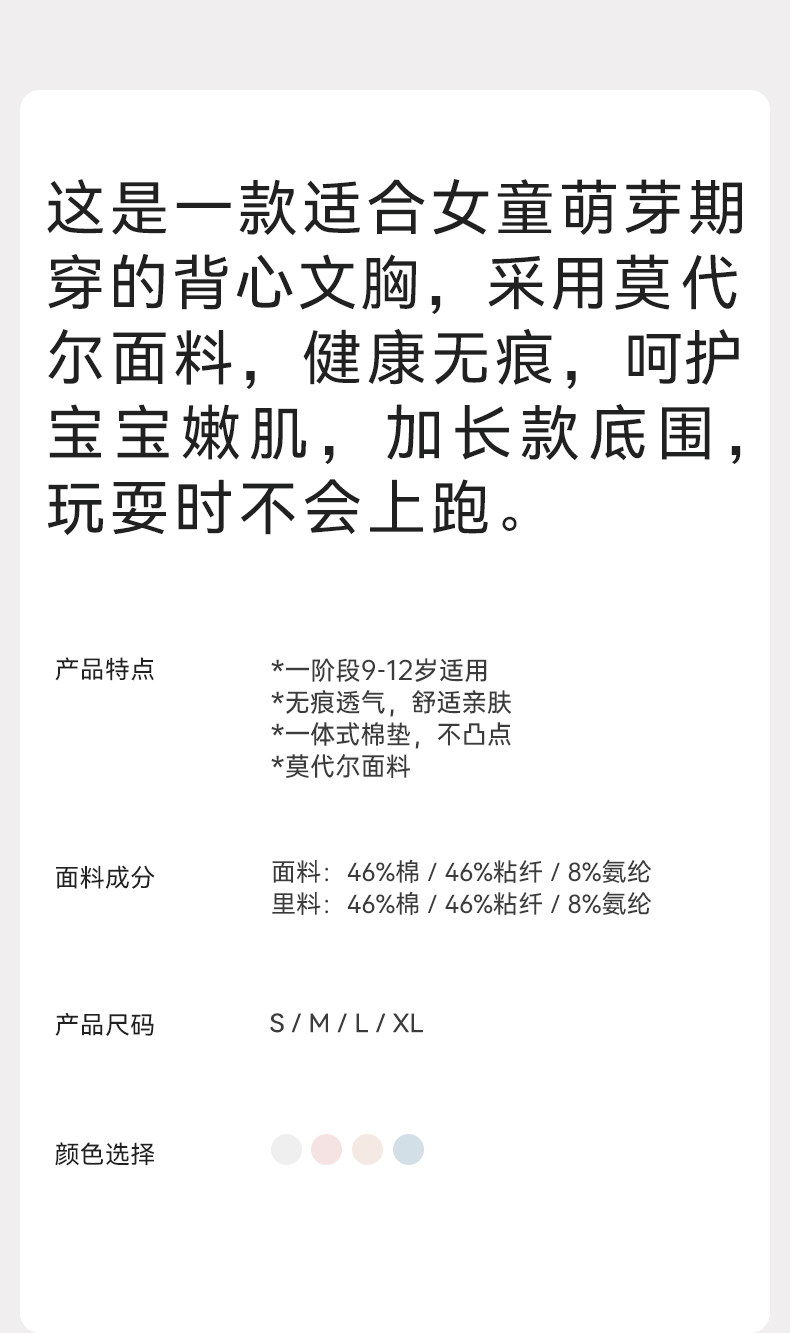 这是一款适合女童萌芽期穿的背心文胸，采用莫代尔面料，健康无痕，呵护宝宝嫩肌，加长款底围，玩耍时不会上跑。

产品特点

*一阶段9-12岁适用
*无痕透气，舒适亲肤
*一体式棉垫，不凸点
*莫代尔面料

面料成分

面料：46%棉 / 46%粘纤 / 8%氨纶
里料：46%棉 / 46%粘纤 / 8%氨纶

产品尺码

S / M / L / XL

颜色选择